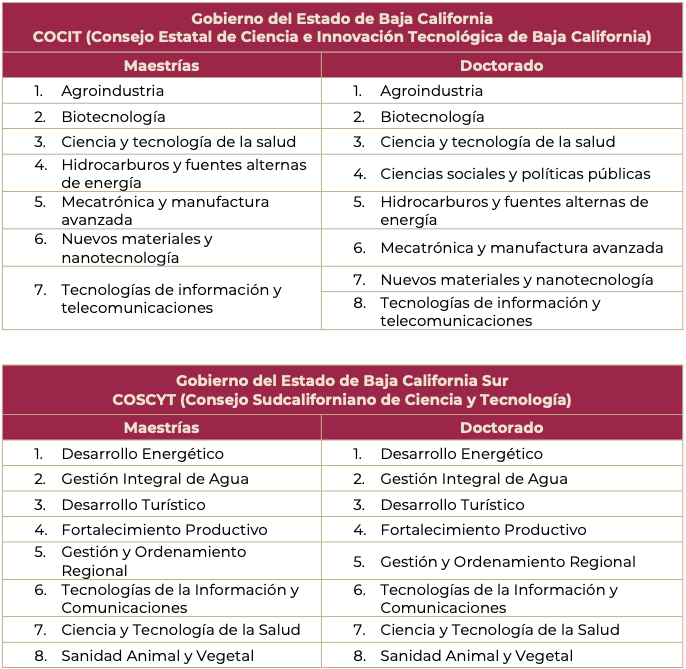 Gobierno del Estado de Baja California
COCIT (Consejo Estatal de Ciencia e Innovación Tecnológica de Baja California)

| Maestrías | Doctorado |
|---|---|
| 1. Agroindustria | 1. Agroindustria |
| 2. Biotecnología | 2. Biotecnología |
| 3. Ciencia y tecnología de la salud | 3. Ciencia y tecnología de la salud |
| 4. Hidrocarburos y fuentes alternas de energía | 4. Ciencias sociales y políticas públicas |
| 5. Mecatrónica y manufactura avanzada | 5. Hidrocarburos y fuentes alternas de energía |
| 6. Nuevos materiales y nanotecnología | 6. Mecatrónica y manufactura avanzada |
| 7. Tecnologías de información y telecomunicaciones | 7. Nuevos materiales y nanotecnología |
| | 8. Tecnologías de información y telecomunicaciones |

Gobierno del Estado de Baja California Sur
COSCYT (Consejo Sudcaliforniano de Ciencia y Tecnología)

| Maestrías | Doctorado |
|---|---|
| 1. Desarrollo Energético | 1. Desarrollo Energético |
| 2. Gestión Integral de Agua | 2. Gestión Integral de Agua |
| 3. Desarrollo Turístico | 3. Desarrollo Turístico |
| 4. Fortalecimiento Productivo | 4. Fortalecimiento Productivo |
| 5. Gestión y Ordenamiento Regional | 5. Gestión y Ordenamiento Regional |
| 6. Tecnologías de la Información y Comunicaciones | 6. Tecnologías de la Información y Comunicaciones |
| 7. Ciencia y Tecnología de la Salud | 7. Ciencia y Tecnología de la Salud |
| 8. Sanidad Animal y Vegetal | 8. Sanidad Animal y Vegetal |